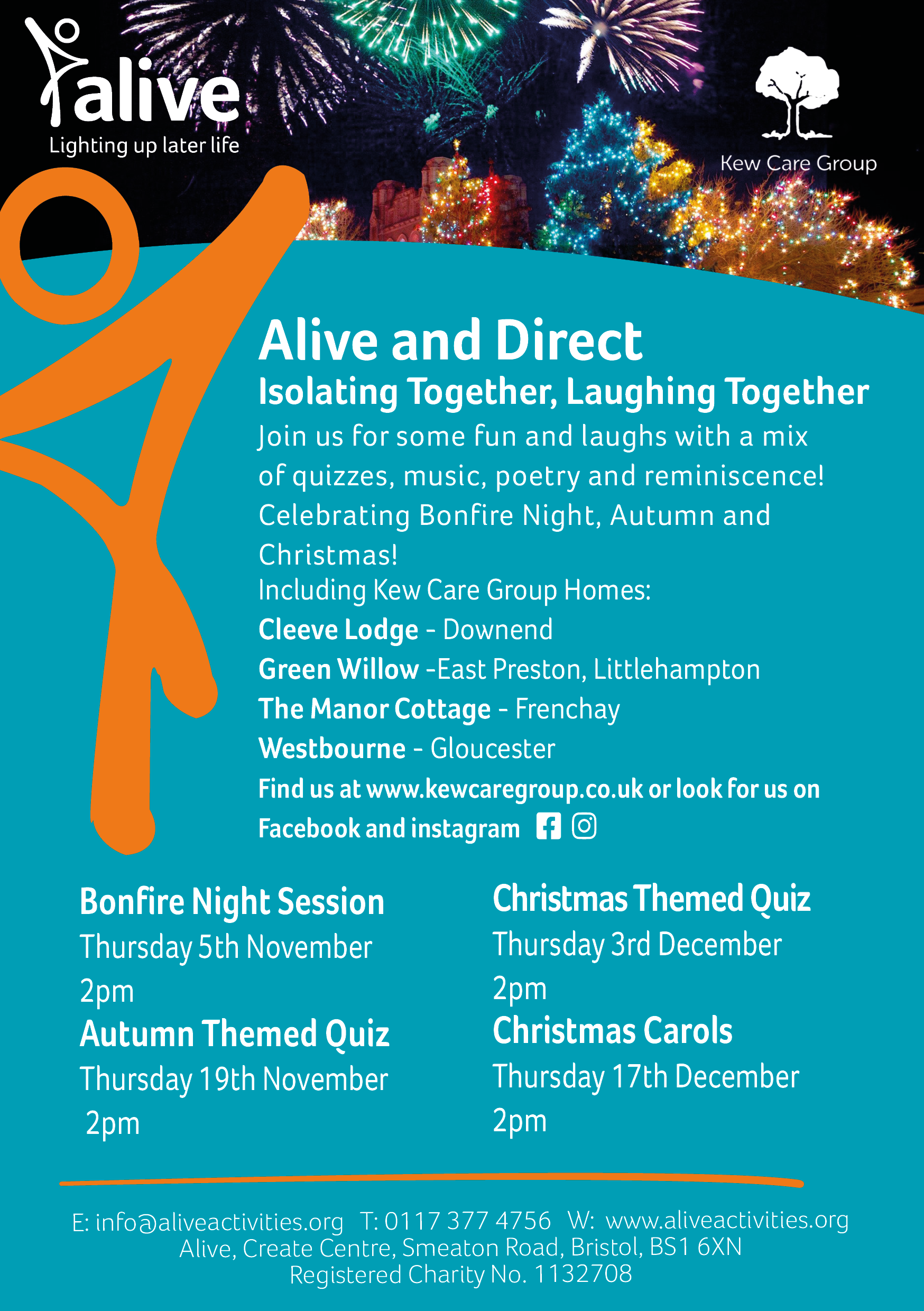 alive
Lighting up later life

Kew Care Group

Alive and Direct
Isolating Together, Laughing Together
Join us for some fun and laughs with a mix of quizzes, music, poetry and reminiscence! Celebrating Bonfire Night, Autumn and Christmas!
Including Kew Care Group Homes:
Cleeve Lodge - Downend
Green Willow -East Preston, Littlehampton
The Manor Cottage - Frenchay
Westbourne - Gloucester
Find us at www.kewcaregroup.co.uk or look for us on Facebook and instagram

Bonfire Night Session
Thursday 5th November
2pm
Autumn Themed Quiz
Thursday 19th November
2pm

Christmas Themed Quiz
Thursday 3rd December
2pm
Christmas Carols
Thursday 17th December
2pm

E: info@aliveactivities.org T: 0117 377 4756 W: www.aliveactivities.org
Alive, Create Centre, Smeaton Road, Bristol, BS1 6XN
Registered Charity No. 1132708